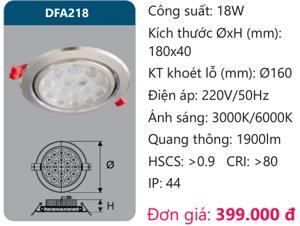 DFA218

Ø

H

Công suất: 18W

Kích thước ØxH (mm): 180x40

KT khoét lỗ (mm): Ø160

Điện áp: 220V/50Hz

Ánh sáng: 3000K/6000K

Quang thông: 1900lm

HSCS: >0.9 CRI: >80

IP: 44

Đơn giá: 399.000 đ